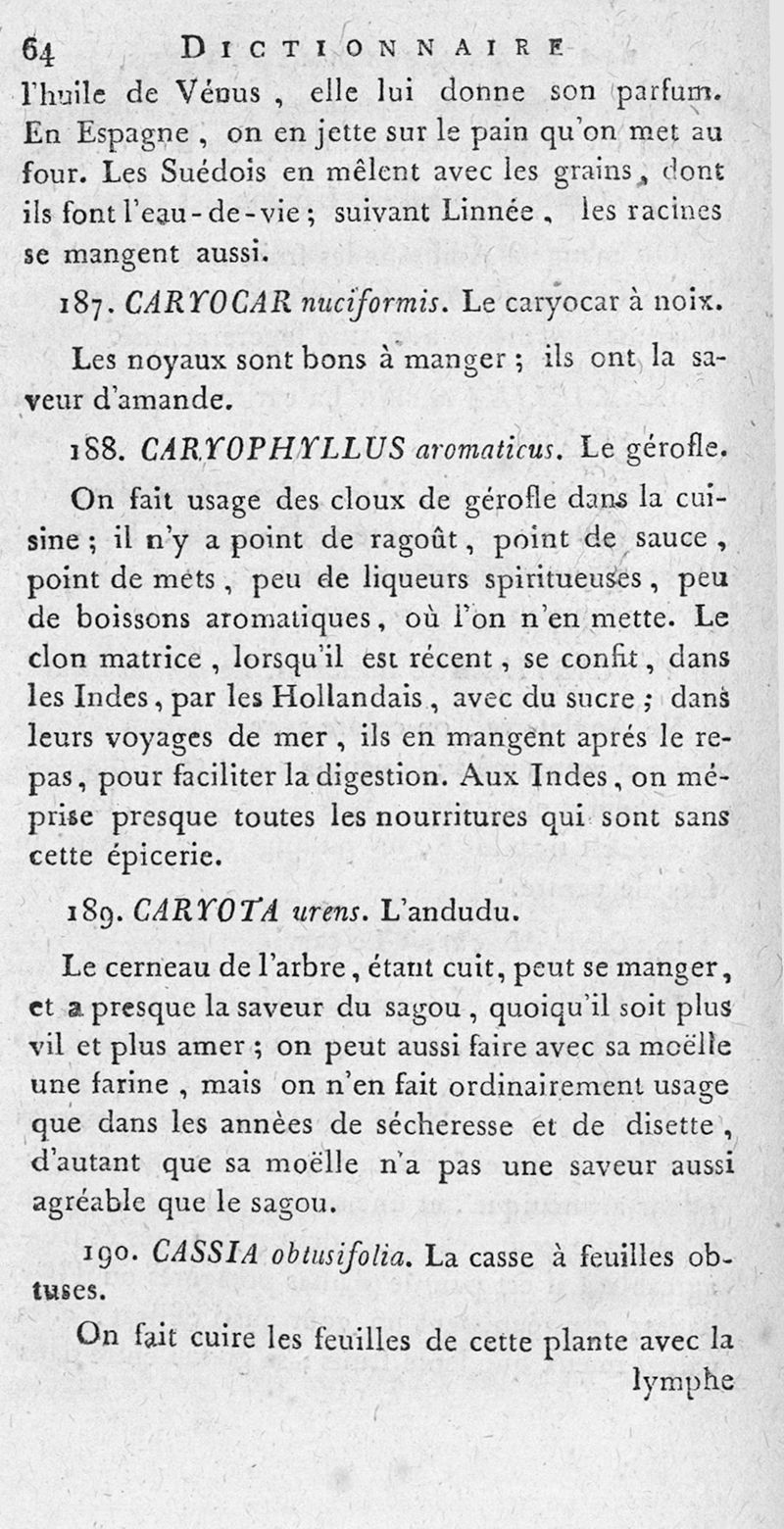 64 DICTIONNAIRE

l'huile de Vénus, elle lui donne son parfum. En Espagne, on en jette sur le pain qu'on met au four. Les Suédois en mêlent avec les grains, dont ils font l'eau-de-vie; suivant Linnée, les racines se mangent aussi.

187. CARYOCAR nuciformis. Le caryocar à noix.

Les noyaux sont bons à manger; ils ont la saveur d'amande.

188. CARYOPHYLLUS aromaticus. Le gérofle.

On fait usage des cloux de gérofle dans la cuisine; il n'y a point de ragoût, point de sauce, point de mets, peu de liqueurs spiritueuses, peu de boissons aromatiques, où l'on n'en mette. Le clon matrice, lorsqu'il est récent, se confit, dans les Indes, par les Hollandais, avec du sucre; dans leurs voyages de mer, ils en mangent aprés le repas, pour faciliter la digestion. Aux Indes, on méprise presque toutes les nourritures qui sont sans cette épicerie.

189. CARYOTA urens. L'andudu.

Le cerneau de l'arbre, étant cuit, peut se manger, et a presque la saveur du sagou, quoiqu'il soit plus vil et plus amer; on peut aussi faire avec sa moëlle une farine, mais on n'en fait ordinairement usage que dans les années de sécheresse et de disette, d'autant que sa moëlle n'a pas une saveur aussi agréable que le sagou.

190. CASSIA obtusifolia. La casse à feuilles obtuses.

On fait cuire les feuilles de cette plante avec la lymphe